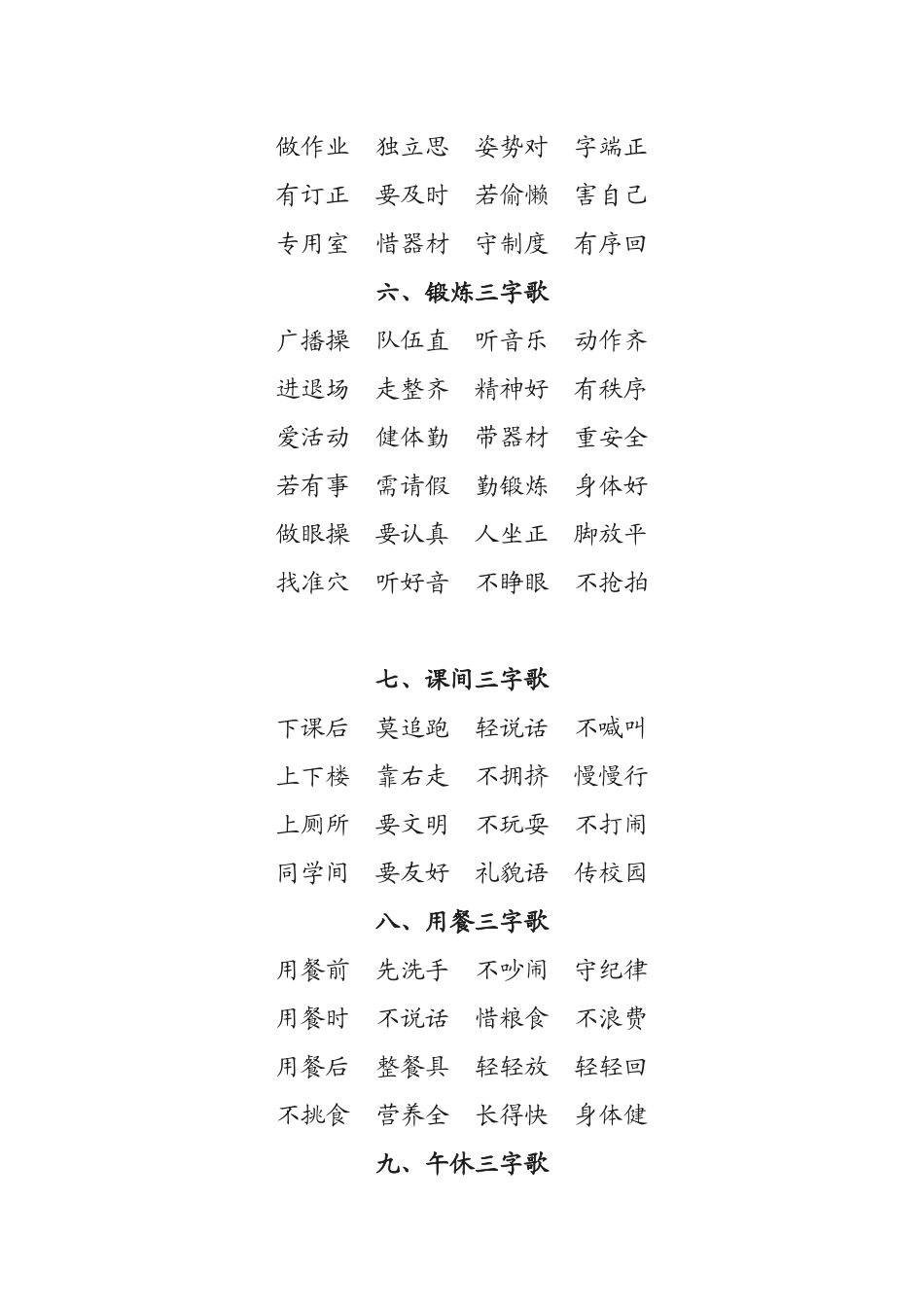 做作业　独立思　姿势对　字端正
有订正　要及时　若偷懒　害自己
专用室　惜器材　守制度　有序回

六、锻炼三字歌

广播操　队伍直　听音乐　动作齐
进退场　走整齐　精神好　有秩序
爱活动　健体勤　带器材　重安全
若有事　需请假　勤锻炼　身体好
做眼操　要认真　人坐正　脚放平
找准穴　听好音　不睁眼　不抢拍

七、课间三字歌

下课后　莫追跑　轻说话　不喊叫
上下楼　靠右走　不拥挤　慢慢行
上厕所　要文明　不玩耍　不打闹
同学间　要友好　礼貌语　传校园

八、用餐三字歌

用餐前　先洗手　不吵闹　守纪律
用餐时　不说话　惜粮食　不浪费
用餐后　整餐具　轻轻放　轻轻回
不挑食　营养全　长得快　身体健

九、午休三字歌